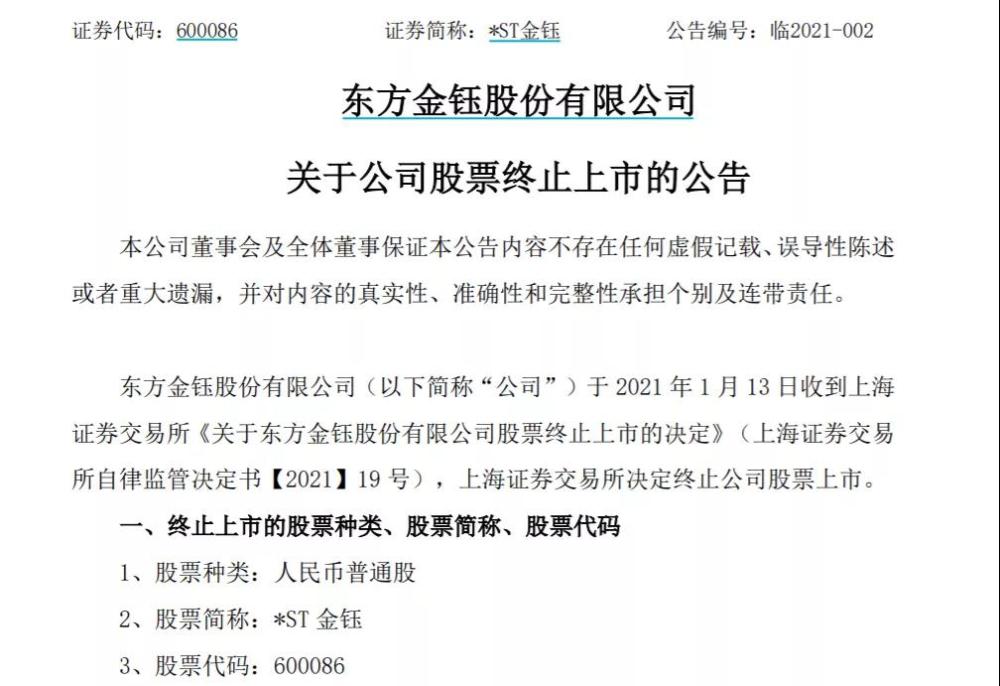 证券代码：600086 证券简称：*ST金钰 公告编号：临2021-002

东方金钰股份有限公司

关于公司股票终止上市的公告

本公司董事会及全体董事保证本公告内容不存在任何虚假记载、误导性陈述或者重大遗漏，并对内容的真实性、准确性和完整性承担个别及连带责任。

东方金钰股份有限公司（以下简称“公司”）于2021年1月13日收到上海证券交易所《关于东方金钰股份有限公司股票终止上市的决定》（上海证券交易所自律监管决定书【2021】19号），上海证券交易所决定终止公司股票上市。

一、终止上市的股票种类、股票简称、股票代码

1、股票种类：人民币普通股

2、股票简称：*ST金钰

3、股票代码：600086